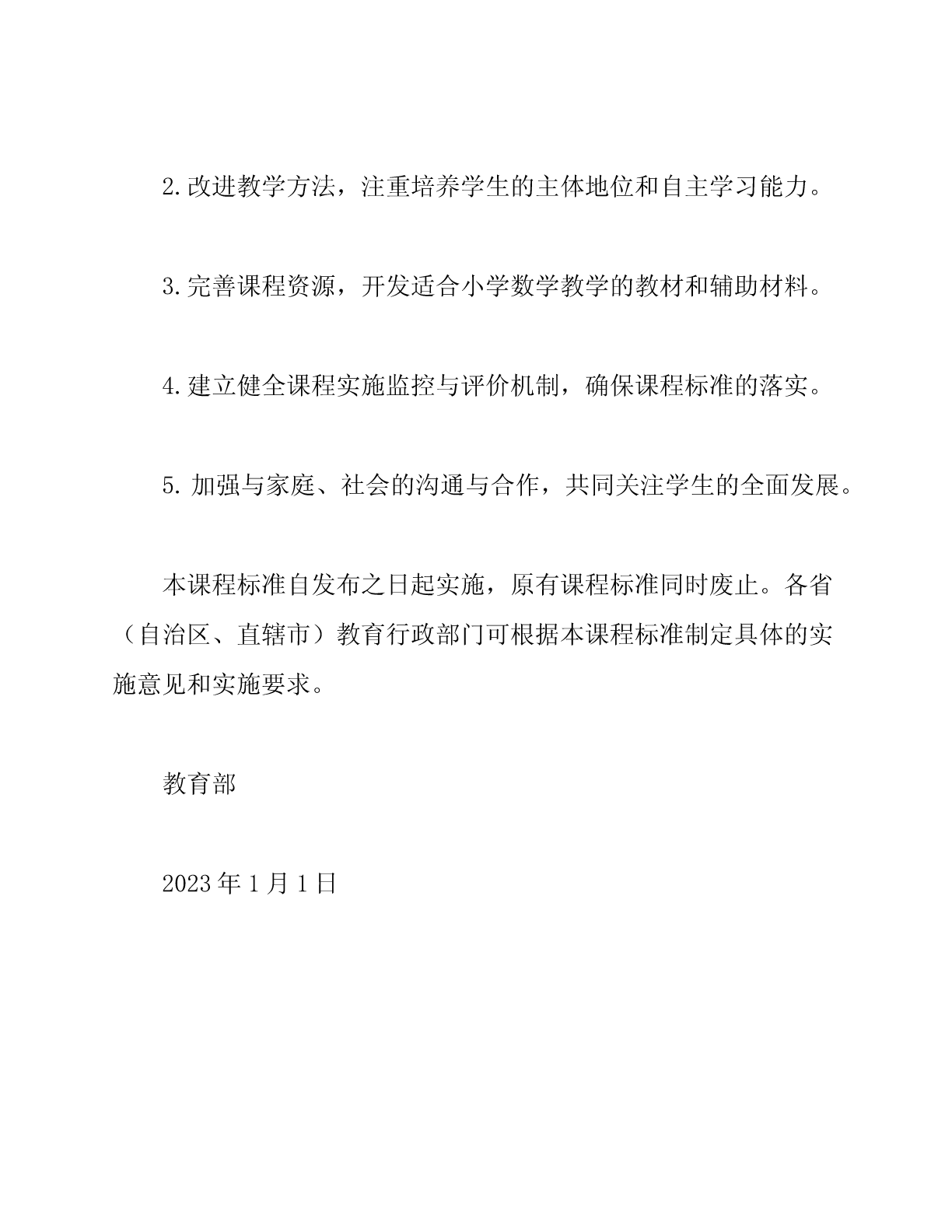 2.改进教学方法，注重培养学生的主体地位和自主学习能力。

3.完善课程资源，开发适合小学数学教学的教材和辅助材料。

4.建立健全课程实施监控与评价机制，确保课程标准的落实。

5. 加强与家庭、社会的沟通与合作，共同关注学生的全面发展。

本课程标准自发布之日起实施，原有课程标准同时废止。各省（自治区、直辖市）教育行政部门可根据本课程标准制定具体的实施意见和实施要求。

教育部

2023 年 1 月 1 日